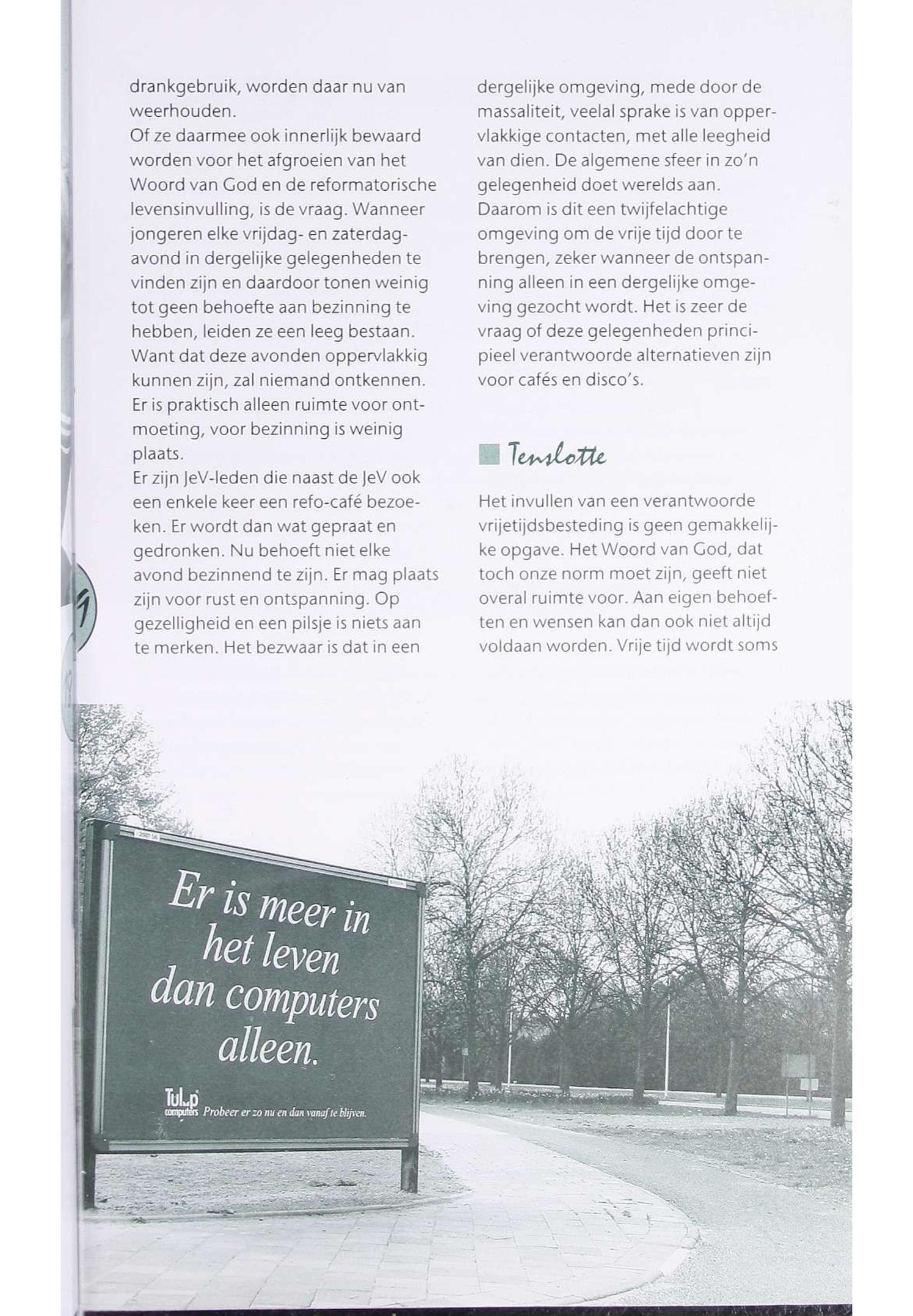 drankgebruik, worden daar nu van weerhouden.
Of ze daarmee ook innerlijk bewaard worden voor het afgroeien van het Woord van God en de reformatorische levensinvulling, is de vraag. Wanneer jongeren elke vrijdag- en zaterdagavond in dergelijke gelegenheden te vinden zijn en daardoor tonen weinig tot geen behoefte aan bezinning te hebben, leiden ze een leeg bestaan. Want dat deze avonden oppervlakkig kunnen zijn, zal niemand ontkennen. Er is praktisch alleen ruimte voor ontmoeting, voor bezinning is weinig plaats.
Er zijn JeV-leden die naast de JeV ook een enkele keer een refo-café bezoeken. Er wordt dan wat gepraat en gedronken. Nu behoeft niet elke avond bezinnend te zijn. Er mag plaats zijn voor rust en ontspanning. Op gezelligheid en een pilsje is niets aan te merken. Het bezwaar is dat in een dergelijke omgeving, mede door de massaliteit, veelal sprake is van oppervlakkige contacten, met alle leegheid van dien. De algemene sfeer in zo'n gelegenheid doet werelds aan. Daarom is dit een twijfelachtige omgeving om de vrije tijd door te brengen, zeker wanneer de ontspanning alleen in een dergelijke omgeving gezocht wordt. Het is zeer de vraag of deze gelegenheden principieel verantwoorde alternatieven zijn voor cafés en disco's.

Tenslotte

Het invullen van een verantwoorde vrijetijdsbesteding is geen gemakkelijke opgave. Het Woord van God, dat toch onze norm moet zijn, geeft niet overal ruimte voor. Aan eigen behoeften en wensen kan dan ook niet altijd voldaan worden. Vrije tijd wordt soms

Er is meer in het leven dan computers alleen.

Tulip computers Probeer er zo nu en dan vanaf te blijven.